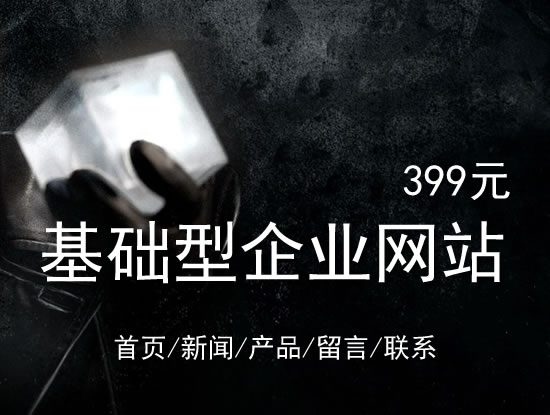 399元

基础型企业网站

首页/新闻/产品/留言/联系